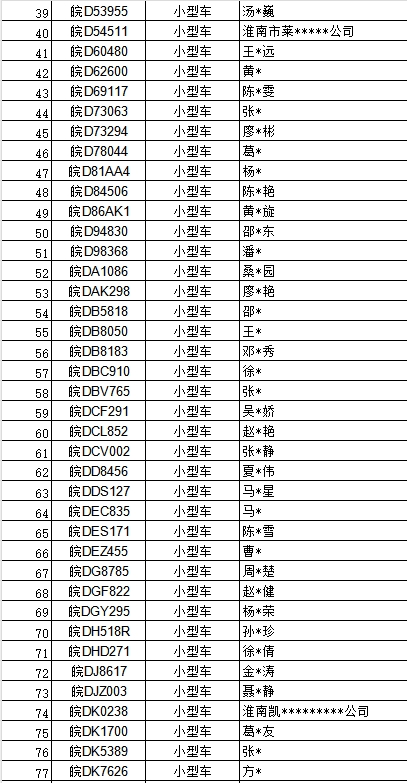 | 39 | 皖D53955 | 小型车 | 汤*巍 |
|---|---|---|---|
| 40 | 皖D54511 | 小型车 | 淮南市莱*****公司 |
| 41 | 皖D60480 | 小型车 | 王*远 |
| 42 | 皖D62600 | 小型车 | 黄* |
| 43 | 皖D69117 | 小型车 | 陈*雯 |
| 44 | 皖D73063 | 小型车 | 张* |
| 45 | 皖D73294 | 小型车 | 廖*彬 |
| 46 | 皖D78044 | 小型车 | 葛* |
| 47 | 皖D81AA4 | 小型车 | 杨* |
| 48 | 皖D84506 | 小型车 | 陈*艳 |
| 49 | 皖D86AK1 | 小型车 | 黄*旋 |
| 50 | 皖D94830 | 小型车 | 邵*东 |
| 51 | 皖D98368 | 小型车 | 潘* |
| 52 | 皖DA1086 | 小型车 | 桑*园 |
| 53 | 皖DAK298 | 小型车 | 廖*艳 |
| 54 | 皖DB5818 | 小型车 | 邵* |
| 55 | 皖DB8050 | 小型车 | 王* |
| 56 | 皖DB8183 | 小型车 | 邓*秀 |
| 57 | 皖DBC910 | 小型车 | 徐* |
| 58 | 皖DBV765 | 小型车 | 张* |
| 59 | 皖DCF291 | 小型车 | 吴*娇 |
| 60 | 皖DCL852 | 小型车 | 赵*艳 |
| 61 | 皖DCV002 | 小型车 | 张*静 |
| 62 | 皖DD8456 | 小型车 | 夏*伟 |
| 63 | 皖DDS127 | 小型车 | 马*星 |
| 64 | 皖DEC835 | 小型车 | 马* |
| 65 | 皖DES171 | 小型车 | 陈*雪 |
| 66 | 皖DEZ455 | 小型车 | 曹* |
| 67 | 皖DG8785 | 小型车 | 周*楚 |
| 68 | 皖DGF822 | 小型车 | 赵*健 |
| 69 | 皖DGY295 | 小型车 | 杨*荣 |
| 70 | 皖DH518R | 小型车 | 孙*珍 |
| 71 | 皖DHD271 | 小型车 | 徐*倩 |
| 72 | 皖DJ8617 | 小型车 | 金*涛 |
| 73 | 皖DJZ003 | 小型车 | 聂*静 |
| 74 | 皖DK0238 | 小型车 | 淮南凯*********公司 |
| 75 | 皖DK1700 | 小型车 | 葛*友 |
| 76 | 皖DK5389 | 小型车 | 张* |
| 77 | 皖DK7626 | 小型车 | 方* |